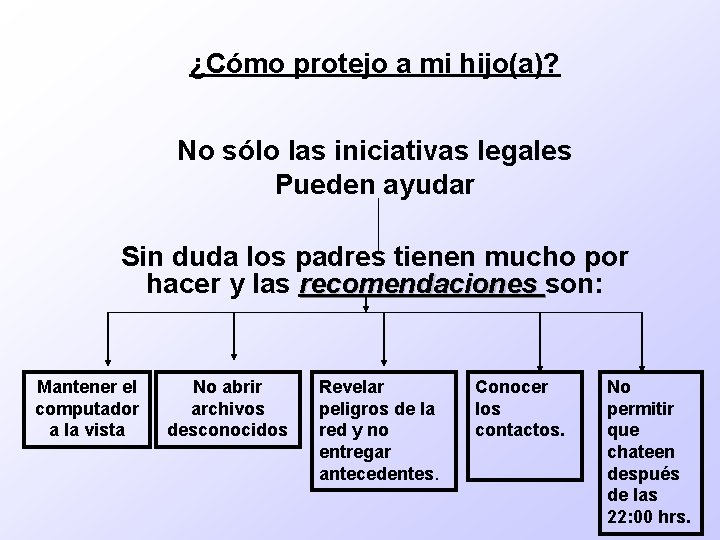 ¿Cómo protejo a mi hijo(a)?

No sólo las iniciativas legales
Pueden ayudar

Sin duda los padres tienen mucho por hacer y las recomendaciones son:

Mantener el computador a la vista

No abrir archivos desconocidos

Revelar peligros de la red y no entregar antecedentes.

Conocer los contactos.

No permitir que chateen después de las 22:00 hrs.